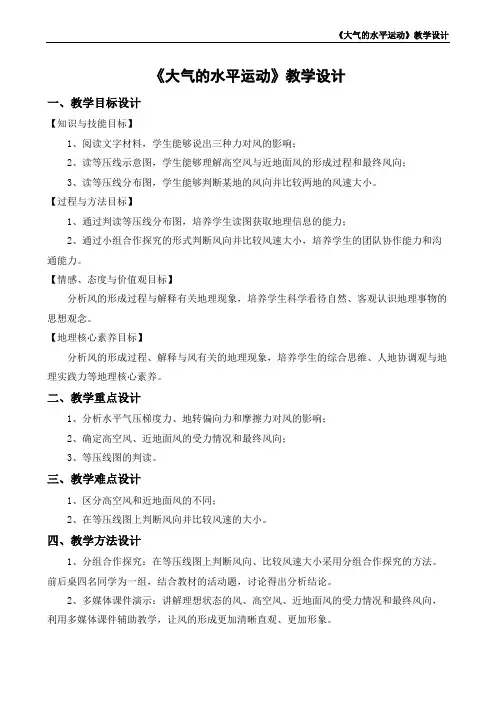 《大气的水平运动》教学设计

《大气的水平运动》教学设计

一、教学目标设计

【知识与技能目标】

1、阅读文字材料，学生能够说出三种力对风的影响；

2、读等压线示意图，学生能够理解高空风与近地面风的形成过程和最终风向；

3、读等压线分布图，学生能够判断某地的风向并比较两地的风速大小。

【过程与方法目标】

1、通过判读等压线分布图，培养学生读图获取地理信息的能力；

2、通过小组合作探究的形式判断风向并比较风速大小，培养学生的团队协作能力和沟通能力。

【情感、态度与价值观目标】

分析风的形成过程与解释有关地理现象，培养学生科学看待自然、客观认识地理事物的思想观念。

【地理核心素养目标】

分析风的形成过程、解释与风有关的地理现象，培养学生的综合思维、人地协调观与地理实践力等地理核心素养。

二、教学重点设计

1、分析水平气压梯度力、地转偏向力和摩擦力对风的影响；

2、确定高空风、近地面风的受力情况和最终风向；

3、等压线图的判读。

三、教学难点设计

1、区分高空风和近地面风的不同；

2、在等压线图上判断风向并比较风速的大小。

四、教学方法设计

1、分组合作探究：在等压线图上判断风向、比较风速大小采用分组合作探究的方法。前后桌四名同学为一组，结合教材的活动题，讨论得出分析结论。

2、多媒体课件演示：讲解理想状态的风、高空风、近地面风的受力情况和最终风向，利用多媒体课件辅助教学，让风的形成更加清晰直观、更加形象。